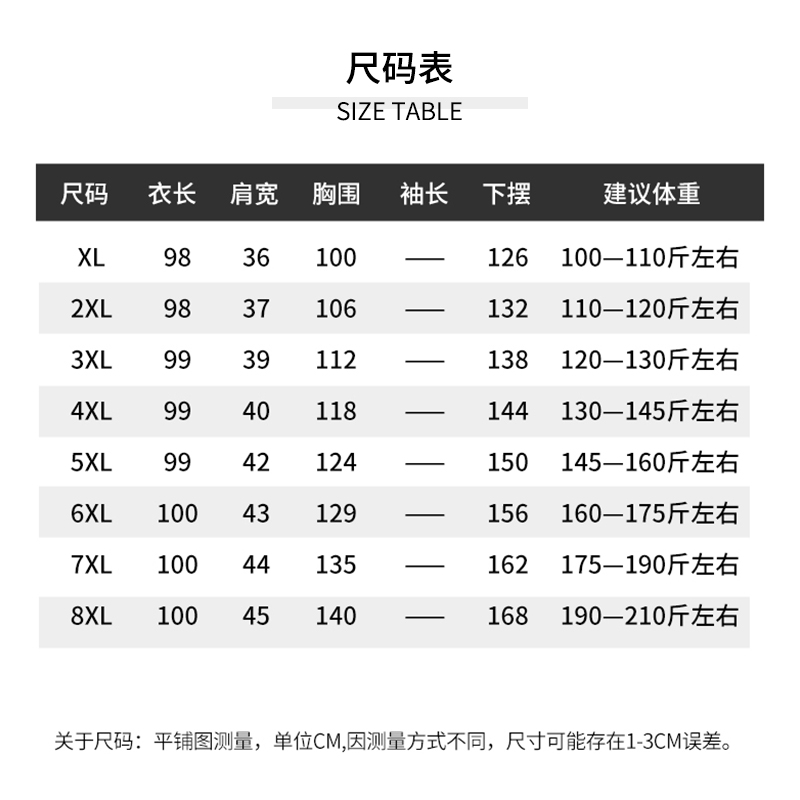 尺码表
SIZE TABLE

| 尺码 | 衣长 | 肩宽 | 胸围 | 袖长 | 下摆 | 建议体重 |
|---|---|---|---|---|---|---|
| XL | 98 | 36 | 100 | —— | 126 | 100—110斤左右 |
| 2XL | 98 | 37 | 106 | —— | 132 | 110—120斤左右 |
| 3XL | 99 | 39 | 112 | —— | 138 | 120—130斤左右 |
| 4XL | 99 | 40 | 118 | —— | 144 | 130—145斤左右 |
| 5XL | 99 | 42 | 124 | —— | 150 | 145—160斤左右 |
| 6XL | 100 | 43 | 129 | —— | 156 | 160—175斤左右 |
| 7XL | 100 | 44 | 135 | —— | 162 | 175—190斤左右 |
| 8XL | 100 | 45 | 140 | —— | 168 | 190—210斤左右 |

关于尺码：平铺图测量，单位CM,因测量方式不同，尺寸可能存在1-3CM误差。